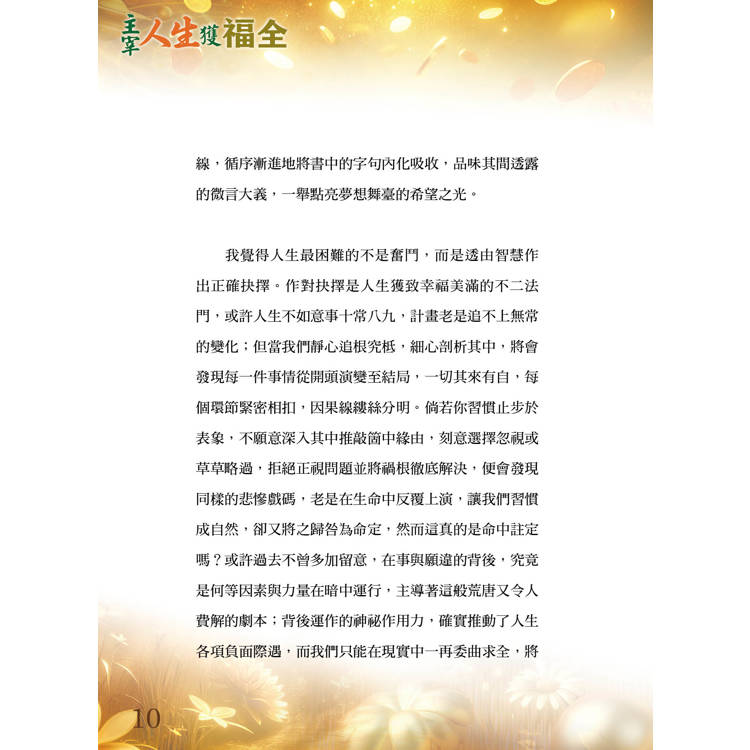 主宰人生獲福全

線，循序漸進地將書中的字句內化吸收，品味其間透露的微言大義，一舉點亮夢想舞臺的希望之光。

我覺得人生最困難的不是奮鬥，而是透由智慧作出正確抉擇。作對抉擇是人生獲致幸福美滿的不二法門，或許人生不如意事十常八九，計畫老是追不上無常的變化；但當我們靜心追根究柢，細心剖析其中，將會發現每一件事情從開頭演變至結局，一切其來有自，每個環節緊密相扣，因果線縷絲分明。倘若你習慣止步於表象，不願意深入其中推敲箇中緣由，刻意選擇忽視或草草略過，拒絕正視問題並將禍根徹底解決，便會發現同樣的悲慘戲碼，老是在生命中反覆上演，讓我們習慣成自然，卻又將之歸咎為命定，然而這真的是命中註定嗎？或許過去不曾多加留意，在事與願違的背後，究竟是何等因素與力量在暗中運行，主導著這般荒唐又令人費解的劇本；背後運作的神祕作用力，確實推動了人生各項負面際遇，而我們只能在現實中一再委曲求全，將

10